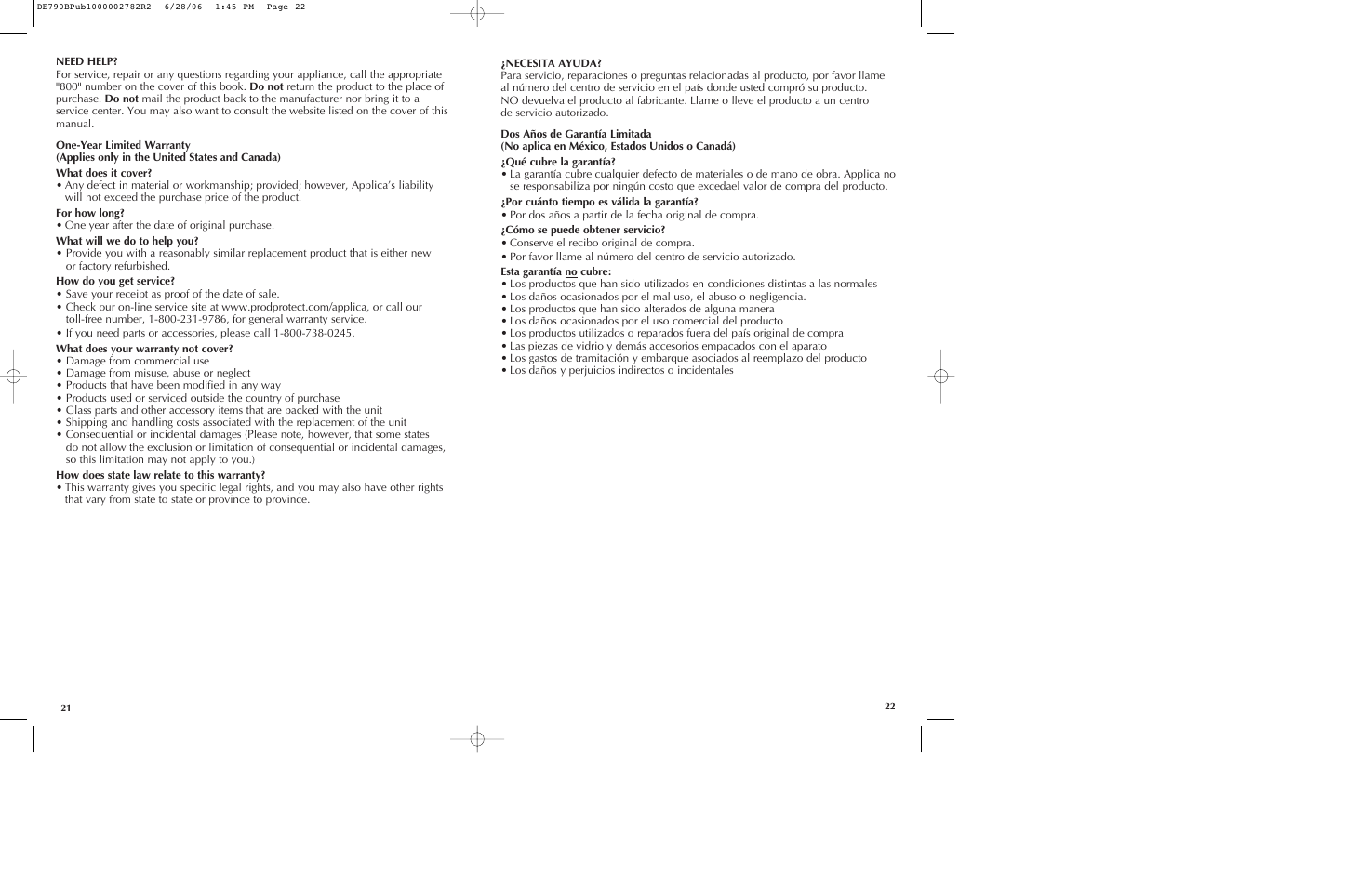 DE790BPub1000002782R2 6/28/06 1:45 PM Page 22

NEED HELP?
For service, repair or any questions regarding your appliance, call the appropriate "800" number on the cover of this book. Do not return the product to the place of purchase. Do not mail the product back to the manufacturer nor bring it to a service center. You may also want to consult the website listed on the cover of this manual.

One-Year Limited Warranty
(Applies only in the United States and Canada)

What does it cover?
• Any defect in material or workmanship; provided; however, Applica's liability will not exceed the purchase price of the product.

For how long?
• One year after the date of original purchase.

What will we do to help you?
• Provide you with a reasonably similar replacement product that is either new or factory refurbished.

How do you get service?
• Save your receipt as proof of the date of sale.
• Check our on-line service site at www.prodprotect.com/applica, or call our toll-free number, 1-800-231-9786, for general warranty service.
• If you need parts or accessories, please call 1-800-738-0245.

What does your warranty not cover?
• Damage from commercial use
• Damage from misuse, abuse or neglect
• Products that have been modified in any way
• Products used or serviced outside the country of purchase
• Glass parts and other accessory items that are packed with the unit
• Shipping and handling costs associated with the replacement of the unit
• Consequential or incidental damages (Please note, however, that some states do not allow the exclusion or limitation of consequential or incidental damages, so this limitation may not apply to you.)

How does state law relate to this warranty?
• This warranty gives you specific legal rights, and you may also have other rights that vary from state to state or province to province.

21

¿NECESITA AYUDA?
Para servicio, reparaciones o preguntas relacionadas al producto, por favor llame al número del centro de servicio en el país donde usted compró su producto. NO devuelva el producto al fabricante. Llame o lleve el producto a un centro de servicio autorizado.

Dos Años de Garantía Limitada
(No aplica en México, Estados Unidos o Canadá)

¿Qué cubre la garantía?
• La garantía cubre cualquier defecto de materiales o de mano de obra. Applica no se responsabiliza por ningún costo que excedael valor de compra del producto.

¿Por cuánto tiempo es válida la garantía?
• Por dos años a partir de la fecha original de compra.

¿Cómo se puede obtener servicio?
• Conserve el recibo original de compra.
• Por favor llame al número del centro de servicio autorizado.

Esta garantía no cubre:
• Los productos que han sido utilizados en condiciones distintas a las normales
• Los daños ocasionados por el mal uso, el abuso o negligencia.
• Los productos que han sido alterados de alguna manera
• Los daños ocasionados por el uso comercial del producto
• Los productos utilizados o reparados fuera del país original de compra
• Las piezas de vidrio y demás accesorios empacados con el aparato
• Los gastos de tramitación y embarque asociados al reemplazo del producto
• Los daños y perjuicios indirectos o incidentales

22